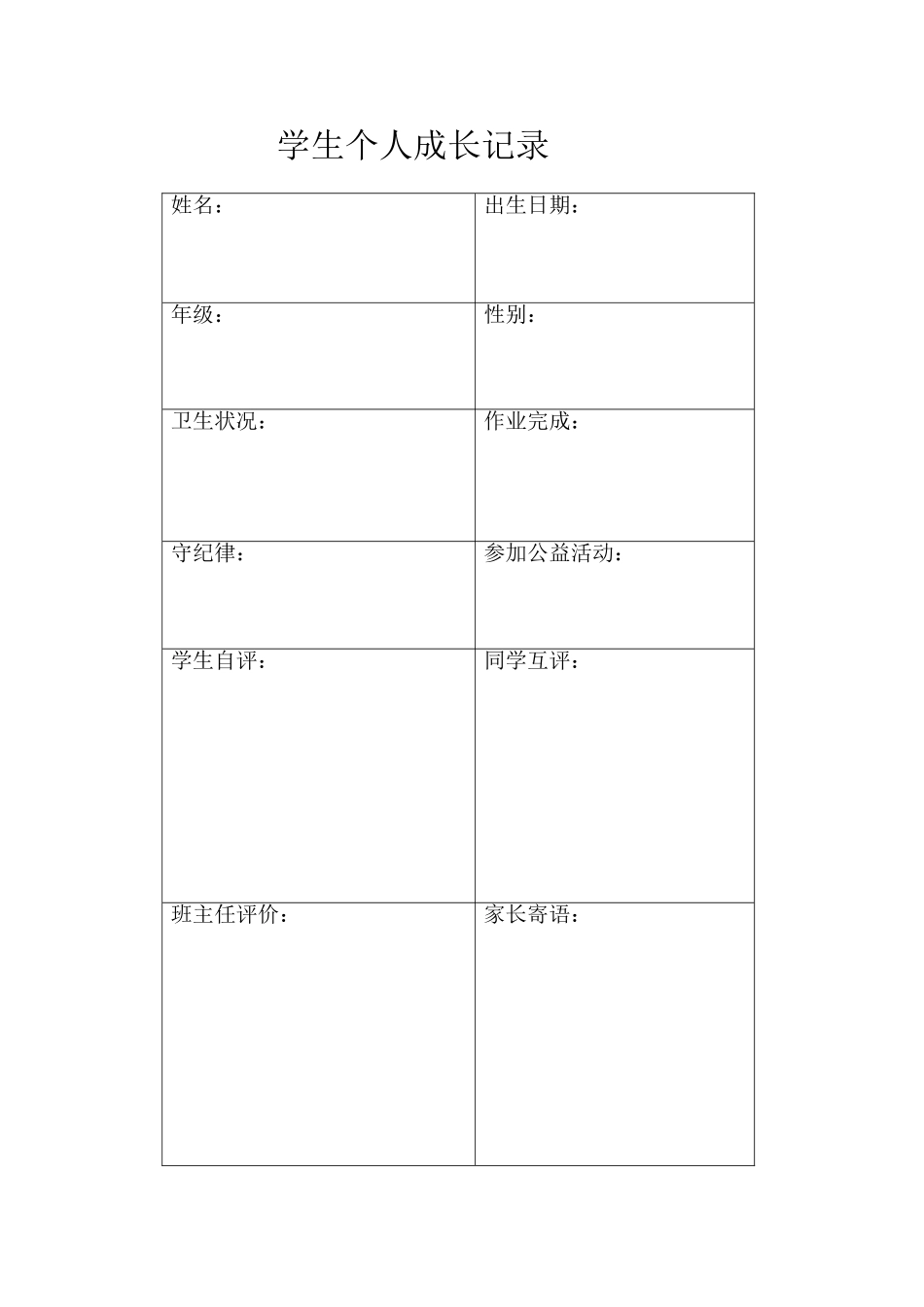 学生个人成长记录

| 姓名： | 出生日期： |
|---|---|
| 年级： | 性别： |
| 卫生状况： | 作业完成： |
| 守纪律： | 参加公益活动： |
| 学生自评： | 同学互评： |
| 班主任评价： | 家长寄语： |